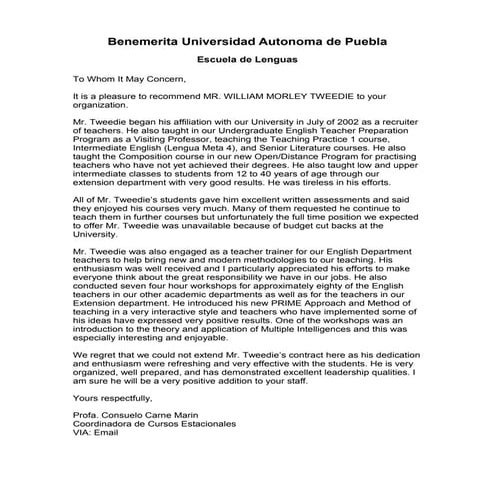 Benemerita Universidad Autonoma de Puebla

Escuela de Lenguas

To Whom It May Concern,

It is a pleasure to recommend MR. WILLIAM MORLEY TWEEDIE to your organization.

Mr. Tweedie began his affiliation with our University in July of 2002 as a recruiter of teachers. He also taught in our Undergraduate English Teacher Preparation Program as a Visiting Professor, teaching the Teaching Practice 1 course, Intermediate English (Lengua Meta 4), and Senior Literature courses. He also taught the Composition course in our new Open/Distance Program for practising teachers who have not yet achieved their degrees. He also taught low and upper intermediate classes to students from 12 to 40 years of age through our extension department with very good results. He was tireless in his efforts.

All of Mr. Tweedie's students gave him excellent written assessments and said they enjoyed his courses very much. Many of them requested he continue to teach them in further courses but unfortunately the full time position we expected to offer Mr. Tweedie was unavailable because of budget cut backs at the University.

Mr. Tweedie was also engaged as a teacher trainer for our English Department teachers to help bring new and modern methodologies to our teaching. His enthusiasm was well received and I particularly appreciated his efforts to make everyone think about the great responsibility we have in our jobs. He also conducted seven four hour workshops for approximately eighty of the English teachers in our other academic departments as well as for the teachers in our Extension department. He introduced his new PRIME Approach and Method of teaching in a very interactive style and teachers who have implemented some of his ideas have expressed very positive results. One of the workshops was an introduction to the theory and application of Multiple Intelligences and this was especially interesting and enjoyable.

We regret that we could not extend Mr. Tweedie's contract here as his dedication and enthusiasm were refreshing and very effective with the students. He is very organized, well prepared, and has demonstrated excellent leadership qualities. I am sure he will be a very positive addition to your staff.

Yours respectfully,

Profa. Consuelo Carne Marin
Coordinadora de Cursos Estacionales
VIA: Email